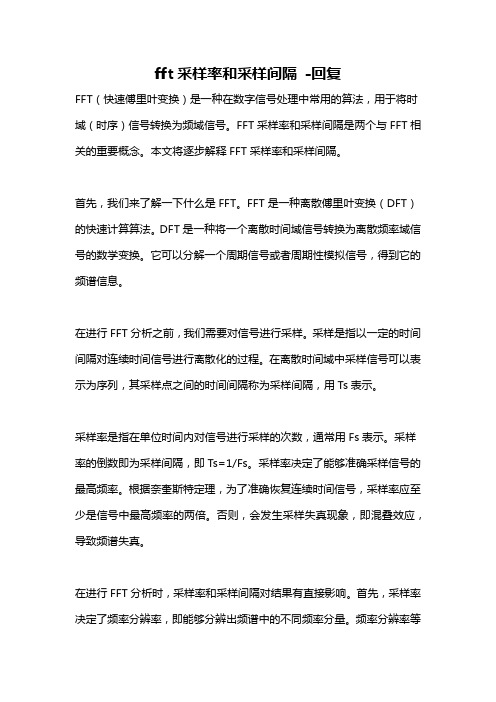 fft 采样率和采样间隔 -回复

FFT（快速傅里叶变换）是一种在数字信号处理中常用的算法，用于将时域（时序）信号转换为频域信号。FFT 采样率和采样间隔是两个与 FFT 相关的重要概念。本文将逐步解释 FFT 采样率和采样间隔。

首先，我们来了解一下什么是 FFT。FFT 是一种离散傅里叶变换（DFT）的快速计算算法。DFT 是一种将一个离散时间域信号转换为离散频率域信号的数学变换。它可以分解一个周期信号或者周期性模拟信号，得到它的频谱信息。

在进行 FFT 分析之前，我们需要对信号进行采样。采样是指以一定的时间间隔对连续时间信号进行离散化的过程。在离散时间域中采样信号可以表示为序列，其采样点之间的时间间隔称为采样间隔，用 Ts 表示。

采样率是指在单位时间内对信号进行采样的次数，通常用 Fs 表示。采样率的倒数即为采样间隔，即 Ts=1/Fs。采样率决定了能够准确采样信号的最高频率。根据奈奎斯特定理，为了准确恢复连续时间信号，采样率应至少是信号中最高频率的两倍。否则，会发生采样失真现象，即混叠效应，导致频谱失真。

在进行 FFT 分析时，采样率和采样间隔对结果有直接影响。首先，采样率决定了频率分辨率，即能够分辨出频谱中的不同频率分量。频率分辨率等